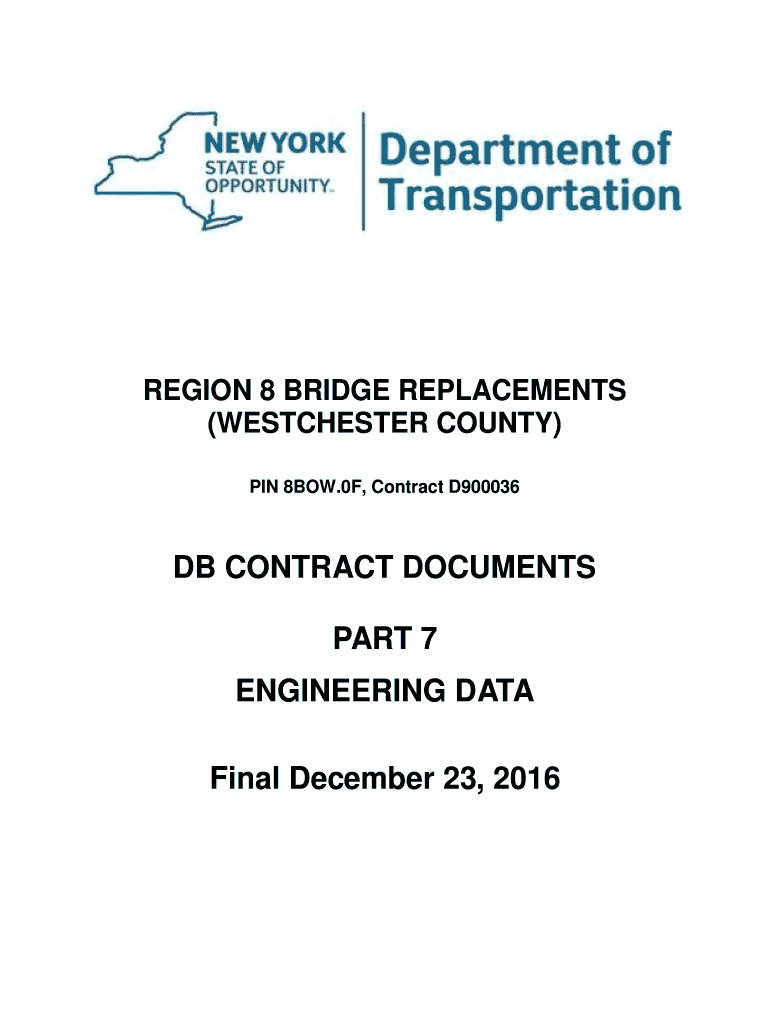 NEW YORK
STATE OF
OPPORTUNITY.

Department of
Transportation

REGION 8 BRIDGE REPLACEMENTS
(WESTCHESTER COUNTY)

PIN 8BOW.0F, Contract D900036

DB CONTRACT DOCUMENTS

PART 7

ENGINEERING DATA

Final December 23, 2016